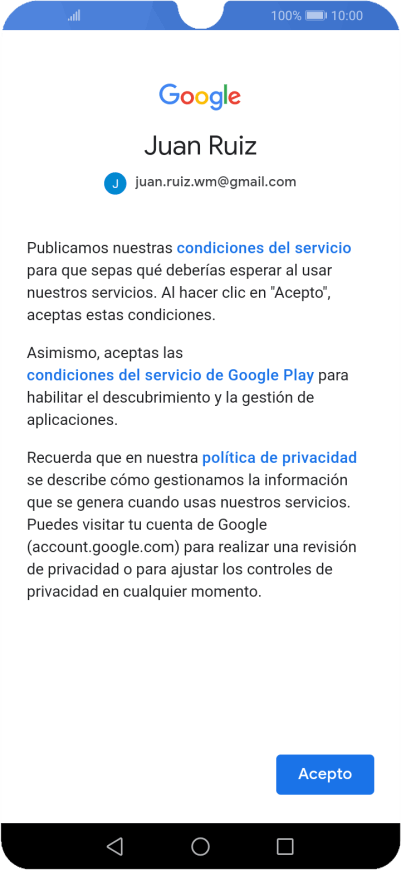 100% 10:00

Google

Juan Ruiz

J juan.ruiz.wm@gmail.com

Publicamos nuestras condiciones del servicio para que sepas qué deberías esperar al usar nuestros servicios. Al hacer clic en "Acepto", aceptas estas condiciones.

Asimismo, aceptas las condiciones del servicio de Google Play para habilitar el descubrimiento y la gestión de aplicaciones.

Recuerda que en nuestra política de privacidad se describe cómo gestionamos la información que se genera cuando usas nuestros servicios. Puedes visitar tu cuenta de Google (account.google.com) para realizar una revisión de privacidad o para ajustar los controles de privacidad en cualquier momento.

Acepto